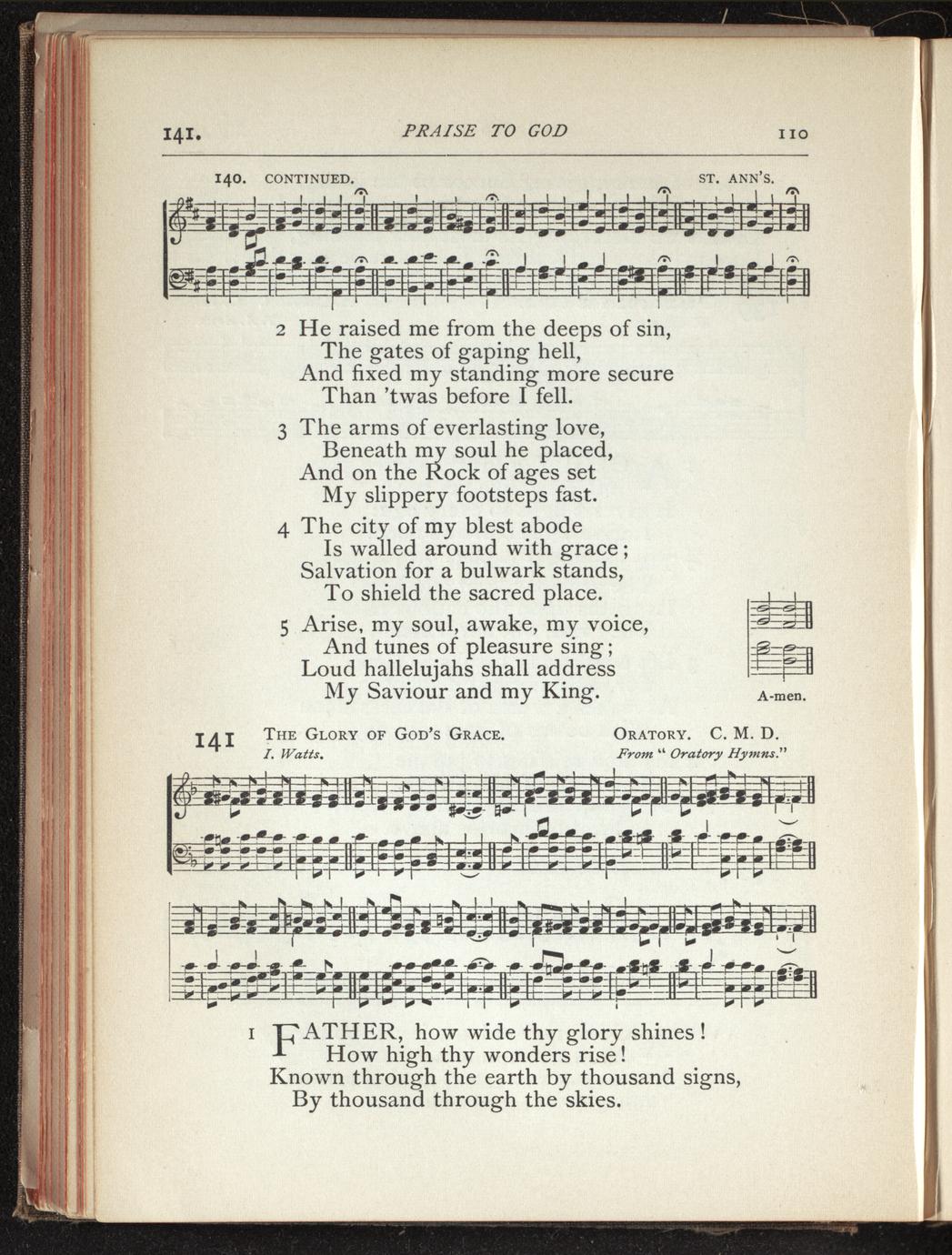 141. PRAISE TO GOD 110

140. CONTINUED. ST. ANN'S.

2 He raised me from the deeps of sin,
The gates of gaping hell,
And fixed my standing more secure
Than 'twas before I fell.

3 The arms of everlasting love,
Beneath my soul he placed,
And on the Rock of ages set
My slippery footsteps fast.

4 The city of my blest abode
Is walled around with grace;
Salvation for a bulwark stands,
To shield the sacred place.

5 Arise, my soul, awake, my voice,
And tunes of pleasure sing;
Loud hallelujahs shall address
My Saviour and my King.

A-men.

141 THE GLORY OF GOD'S GRACE. ORATORY. C. M. D.
I. Watts. From "Oratory Hymns."

1 FATHER, how wide thy glory shines!
How high thy wonders rise!
Known through the earth by thousand signs,
By thousand through the skies.